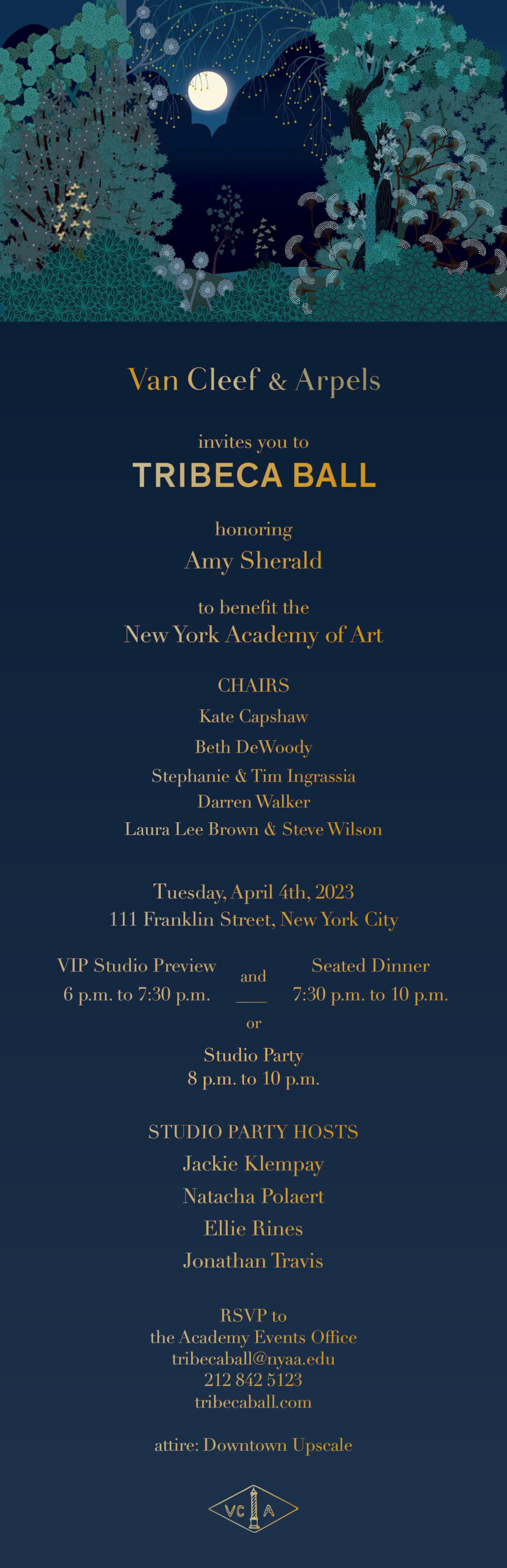 Van Cleef & Arpels

invites you to
TRIBECA BALL

honoring
Amy Sherald

to benefit the
New York Academy of Art

CHAIRS
Kate Capshaw
Beth DeWoody
Stephanie & Tim Ingrassia
Darren Walker
Laura Lee Brown & Steve Wilson

Tuesday, April 4th, 2023
111 Franklin Street, New York City

VIP Studio Preview
6 p.m. to 7:30 p.m.

and

Seated Dinner
7:30 p.m. to 10 p.m.

or

Studio Party
8 p.m. to 10 p.m.

STUDIO PARTY HOSTS
Jackie Klempay
Natacha Polaert
Ellie Rines
Jonathan Travis

RSVP to
the Academy Events Office
tribecaball@nyaa.edu
212 842 5123
tribecaball.com

attire: Downtown Upscale

VC A